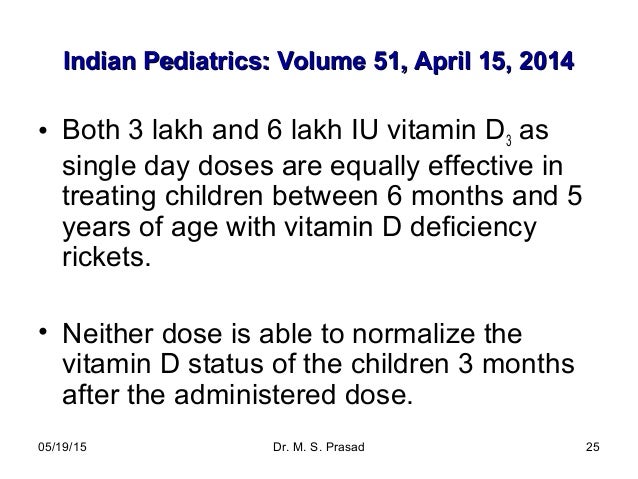 Indian Pediatrics: Volume 51, April 15, 2014

• Both 3 lakh and 6 lakh IU vitamin $D_3$ as single day doses are equally effective in treating children between 6 months and 5 years of age with vitamin D deficiency rickets.

• Neither dose is able to normalize the vitamin D status of the children 3 months after the administered dose.

05/19/15

Dr. M. S. Prasad

25